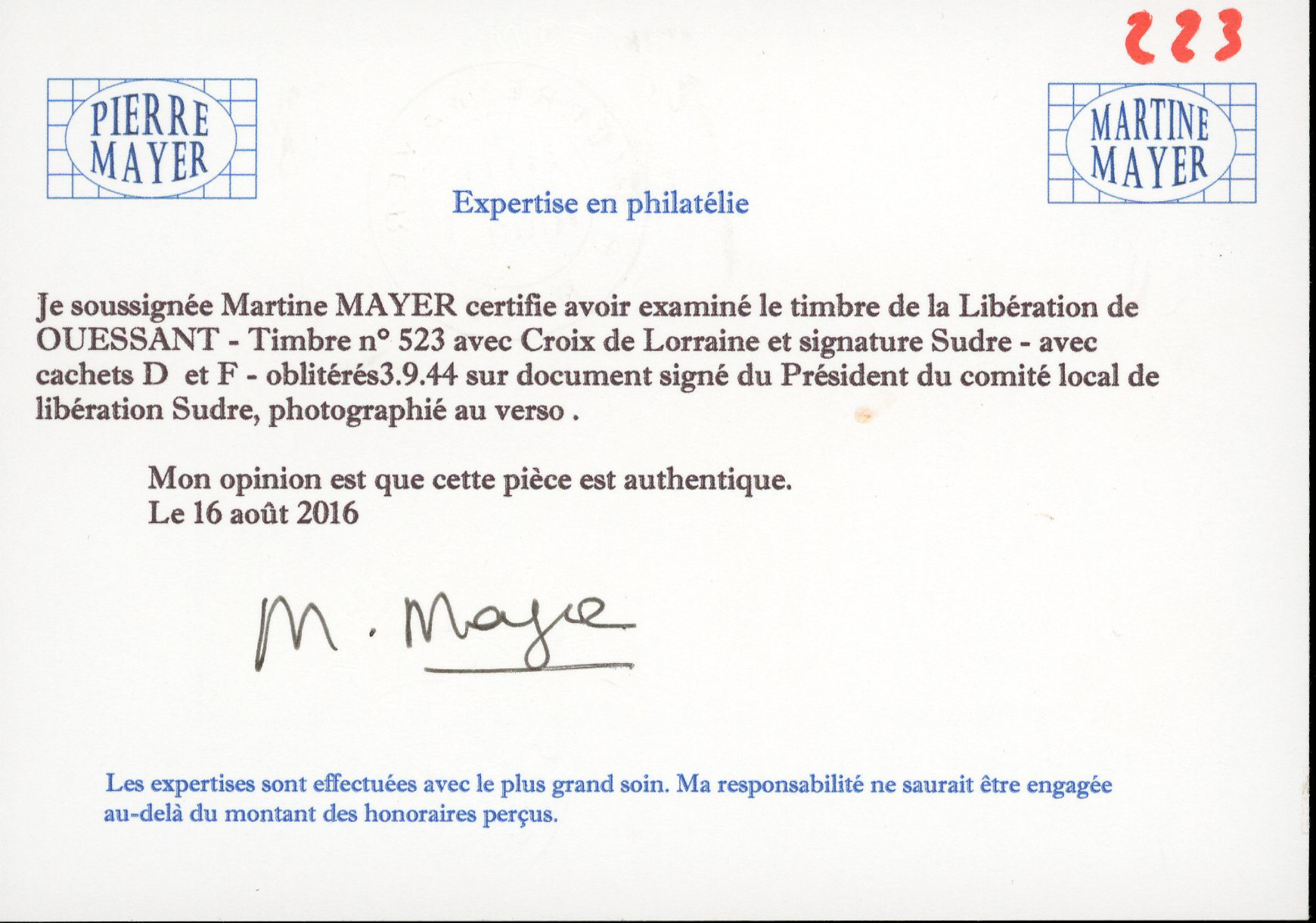 223

PIERRE
MAYER

MARTINE
MAYER

Expertise en philatélie

Je soussignée Martine MAYER certifie avoir examiné le timbre de la Libération de OUESSANT - Timbre n° 523 avec Croix de Lorraine et signature Sudre - avec cachets D et F - oblitérés3.9.44 sur document signé du Président du comité local de libération Sudre, photographié au verso .

Mon opinion est que cette pièce est authentique.
Le 16 août 2016

M. Mayer

Les expertises sont effectuées avec le plus grand soin. Ma responsabilité ne saurait être engagée au-delà du montant des honoraires perçus.